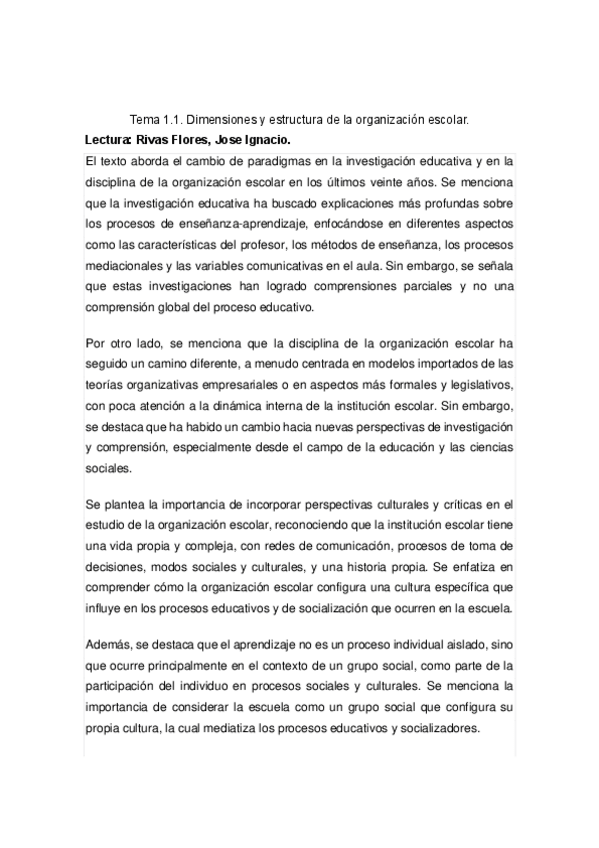 Tema 1.1. Dimensiones y estructura de la organización escolar.
Lectura: Rivas Flores, Jose Ignacio.

El texto aborda el cambio de paradigmas en la investigación educativa y en la disciplina de la organización escolar en los últimos veinte años. Se menciona que la investigación educativa ha buscado explicaciones más profundas sobre los procesos de enseñanza-aprendizaje, enfocándose en diferentes aspectos como las características del profesor, los métodos de enseñanza, los procesos mediacionales y las variables comunicativas en el aula. Sin embargo, se señala que estas investigaciones han logrado comprensiones parciales y no una comprensión global del proceso educativo.

Por otro lado, se menciona que la disciplina de la organización escolar ha seguido un camino diferente, a menudo centrada en modelos importados de las teorías organizativas empresariales o en aspectos más formales y legislativos, con poca atención a la dinámica interna de la institución escolar. Sin embargo, se destaca que ha habido un cambio hacia nuevas perspectivas de investigación y comprensión, especialmente desde el campo de la educación y las ciencias sociales.

Se plantea la importancia de incorporar perspectivas culturales y críticas en el estudio de la organización escolar, reconociendo que la institución escolar tiene una vida propia y compleja, con redes de comunicación, procesos de toma de decisiones, modos sociales y culturales, y una historia propia. Se enfatiza en comprender cómo la organización escolar configura una cultura específica que influye en los procesos educativos y de socialización que ocurren en la escuela.

Además, se destaca que el aprendizaje no es un proceso individual aislado, sino que ocurre principalmente en el contexto de un grupo social, como parte de la participación del individuo en procesos sociales y culturales. Se menciona la importancia de considerar la escuela como un grupo social que configura su propia cultura, la cual mediatiza los procesos educativos y socializadores.